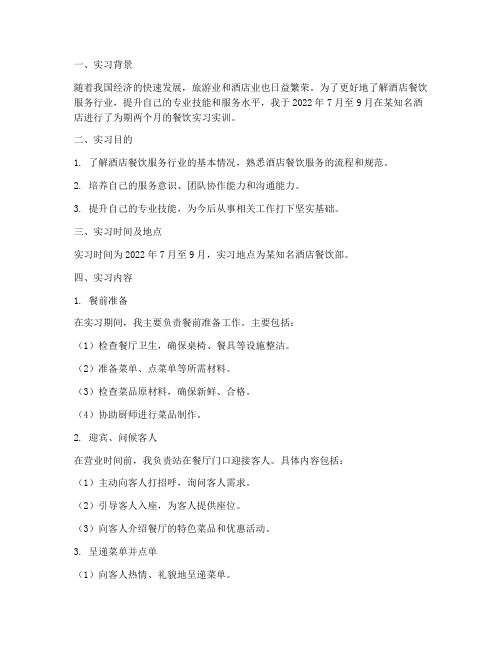 一、实习背景

随着我国经济的快速发展，旅游业和酒店业也日益繁荣。为了更好地了解酒店餐饮服务行业，提升自己的专业技能和服务水平，我于 2022 年 7 月至 9 月在某知名酒店进行了为期两个月的餐饮实习实训。

二、实习目的

1. 了解酒店餐饮服务行业的基本情况，熟悉酒店餐饮服务的流程和规范。

2. 培养自己的服务意识、团队协作能力和沟通能力。

3. 提升自己的专业技能，为今后从事相关工作打下坚实基础。

三、实习时间及地点

实习时间为 2022 年 7 月至 9 月，实习地点为某知名酒店餐饮部。

四、实习内容

1. 餐前准备

在实习期间，我主要负责餐前准备工作。主要包括：

（1）检查餐厅卫生，确保桌椅、餐具等设施整洁。

（2）准备菜单、点菜单等所需材料。

（3）检查菜品原材料，确保新鲜、合格。

（4）协助厨师进行菜品制作。

2. 迎宾、问候客人

在营业时间前，我负责站在餐厅门口迎接客人。具体内容包括：

（1）主动向客人打招呼，询问客人需求。

（2）引导客人入座，为客人提供座位。

（3）向客人介绍餐厅的特色菜品和优惠活动。

3. 呈递菜单并点单

（1）向客人热情、礼貌地呈递菜单。